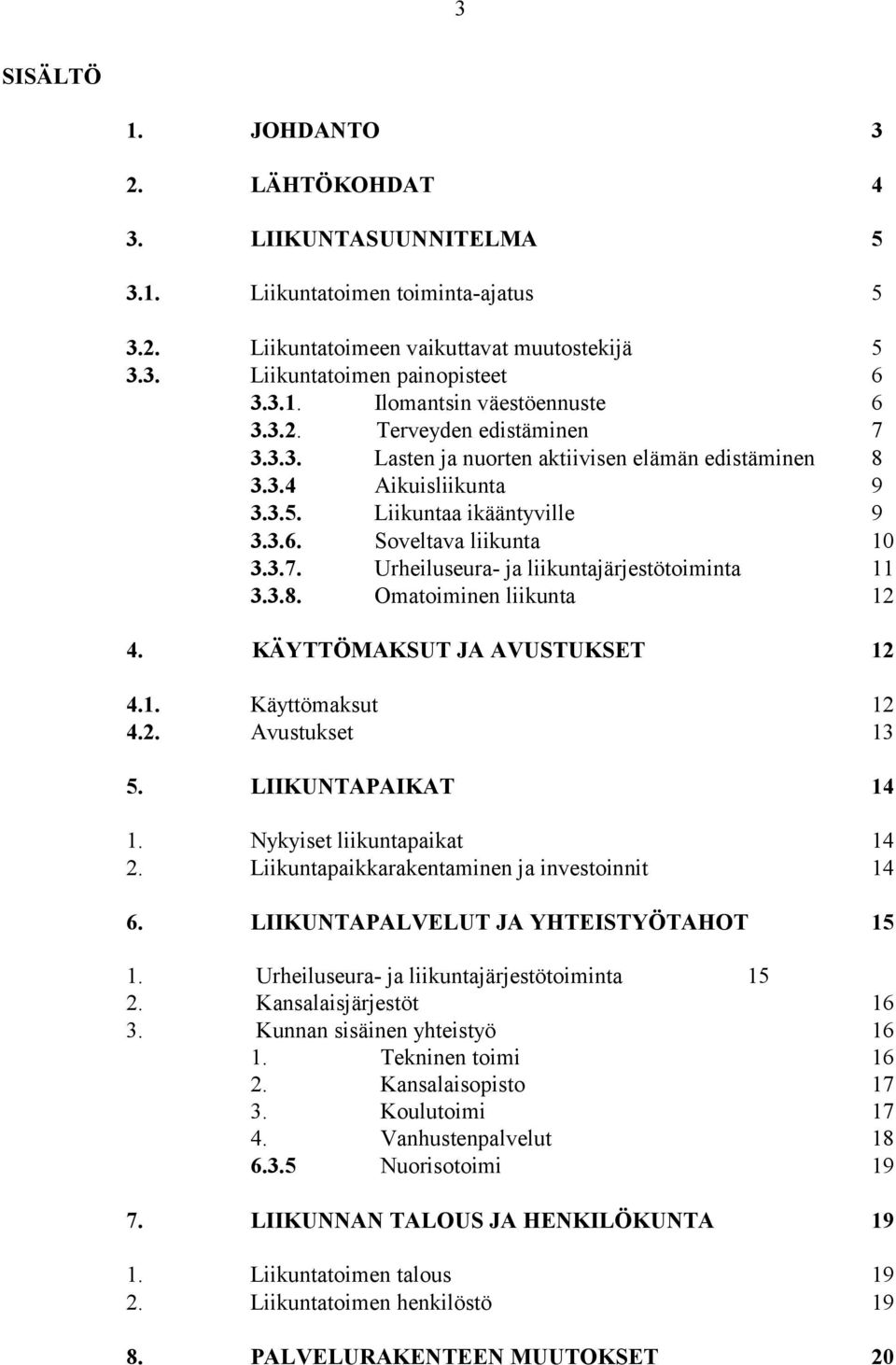 3

SISÄLTÖ

1. JOHDANTO 3

2. LÄHTÖKOHDAT 4

3. LIIKUNTASUUNNITELMA 5

3.1. Liikuntatoimen toiminta-ajatus 5

3.2. Liikuntatoimeen vaikuttavat muutostekijä 5
3.3. Liikuntatoimen painopisteet 6
3.3.1. Ilomantsin väestöennuste 6
3.3.2. Terveyden edistäminen 7
3.3.3. Lasten ja nuorten aktiivisen elämän edistäminen 8
3.3.4 Aikuisliikunta 9
3.3.5. Liikuntaa ikääntyville 9
3.3.6. Soveltava liikunta 10
3.3.7. Urheiluseura- ja liikuntajärjestötoiminta 11
3.3.8. Omatoiminen liikunta 12

4. KÄYTTÖMAKSUT JA AVUSTUKSET 12

4.1. Käyttömaksut 12
4.2. Avustukset 13

5. LIIKUNTAPAIKAT 14

1. Nykyiset liikuntapaikat 14
2. Liikuntapaikkarakentaminen ja investoinnit 14

6. LIIKUNTAPALVELUT JA YHTEISTYÖTAHOT 15

1. Urheiluseura- ja liikuntajärjestötoiminta 15
2. Kansalaisjärjestöt 16
3. Kunnan sisäinen yhteistyö 16
1. Tekninen toimi 16
2. Kansalaisopisto 17
3. Koulutoimi 17
4. Vanhustenpalvelut 18
6.3.5 Nuorisotoimi 19

7. LIIKUNNAN TALOUS JA HENKILÖKUNTA 19

1. Liikuntatoimen talous 19
2. Liikuntatoimen henkilöstö 19

8. PALVELURAKENTEEN MUUTOKSET 20